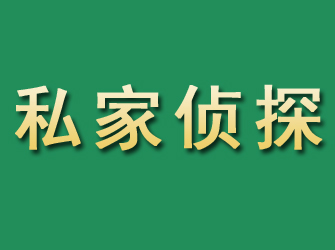 私家侦探